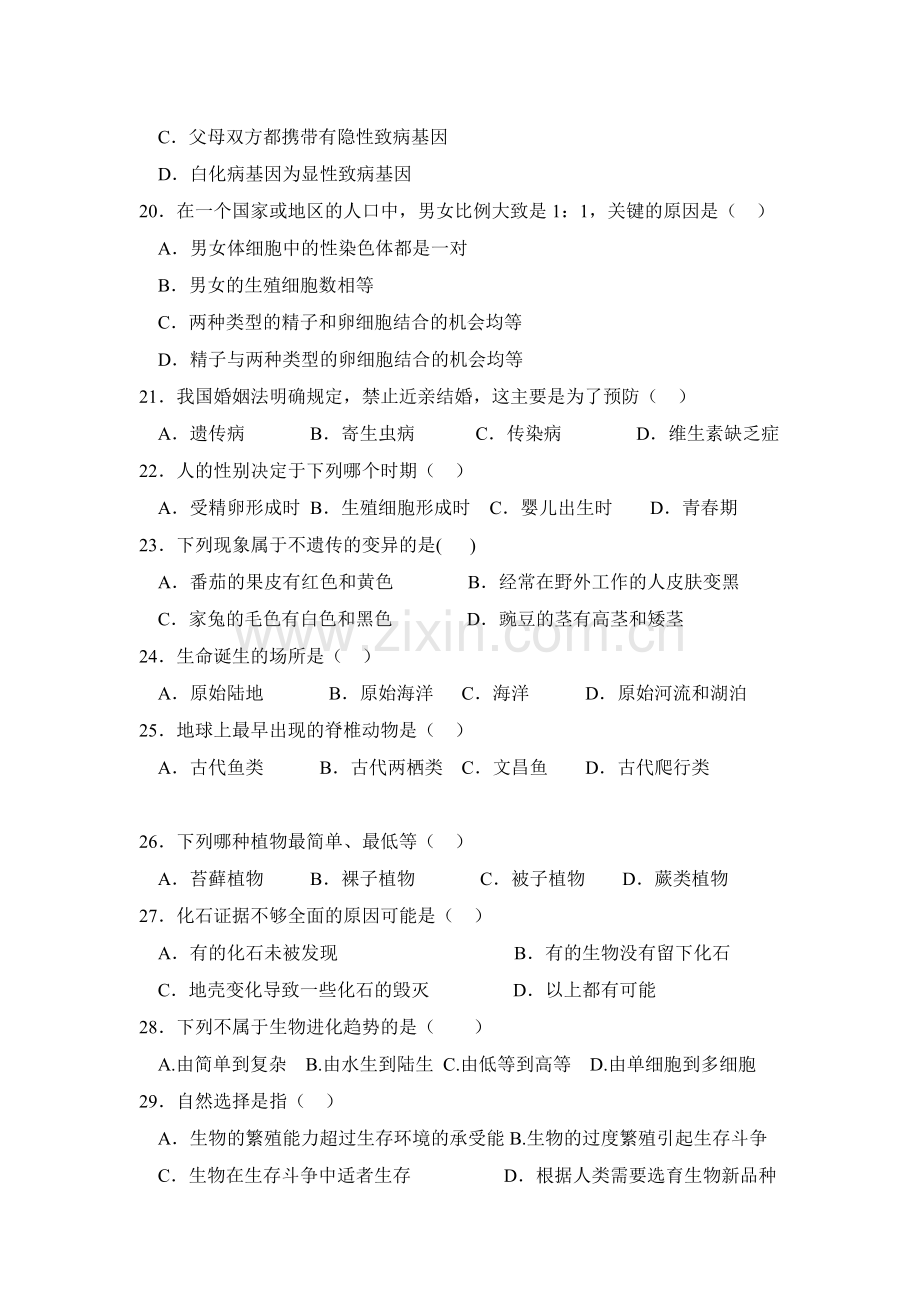 C．父母双方都携带有隐性致病基因

D．白化病基因为显性致病基因

20．在一个国家或地区的人口中，男女比例大致是1：1，关键的原因是（　）

A．男女体细胞中的性染色体都是一对

B．男女的生殖细胞数相等

C．两种类型的精子和卵细胞结合的机会均等

D．精子与两种类型的卵细胞结合的机会均等

21．我国婚姻法明确规定，禁止近亲结婚，这主要是为了预防（　）

A．遗传病 B．寄生虫病 C．传染病 D．维生素缺乏症

22．人的性别决定于下列哪个时期（　）

A．受精卵形成时 B．生殖细胞形成时 C．婴儿出生时 D．青春期

23．下列现象属于不遗传的变异的是(　)

A．番茄的果皮有红色和黄色 B．经常在野外工作的人皮肤变黑

C．家兔的毛色有白色和黑色 D．豌豆的茎有高茎和矮茎

24．生命诞生的场所是（　）

A．原始陆地 B．原始海洋 C．海洋 D．原始河流和湖泊

25．地球上最早出现的脊椎动物是（　）

A．古代鱼类 B．古代两栖类 C．文昌鱼 D．古代爬行类

26．下列哪种植物最简单、最低等（　）

A．苔藓植物 B．裸子植物 C．被子植物 D．蕨类植物

27．化石证据不够全面的原因可能是（　）

A．有的化石未被发现 B．有的生物没有留下化石

C．地壳变化导致一些化石的毁灭 D．以上都有可能

28．下列不属于生物进化趋势的是（　）

A.由简单到复杂 B.由水生到陆生 C.由低等到高等 D.由单细胞到多细胞

29．自然选择是指（　）

A．生物的繁殖能力超过生存环境的承受能 B.生物的过度繁殖引起生存斗争

C．生物在生存斗争中适者生存 D．根据人类需要选育生物新品种

www.zixin.com.cn